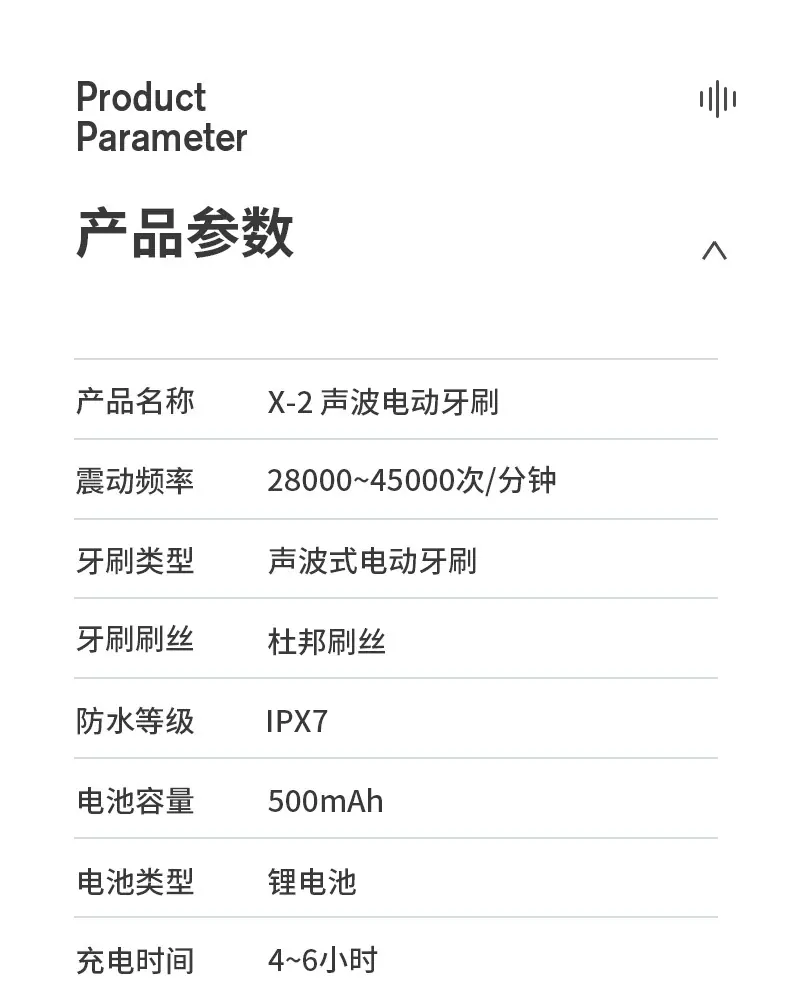 Product
Parameter

产品参数

产品名称 X-2声波电动牙刷

震动频率 28000~45000次/分钟

牙刷类型 声波式电动牙刷

牙刷刷丝 杜邦刷丝

防水等级 IPX7

电池容量 500mAh

电池类型 锂电池

充电时间 4~6小时